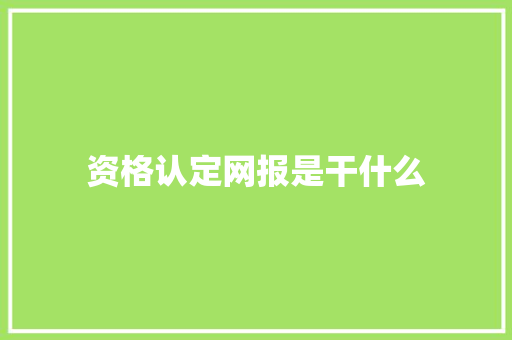 资格认定网报是干什么